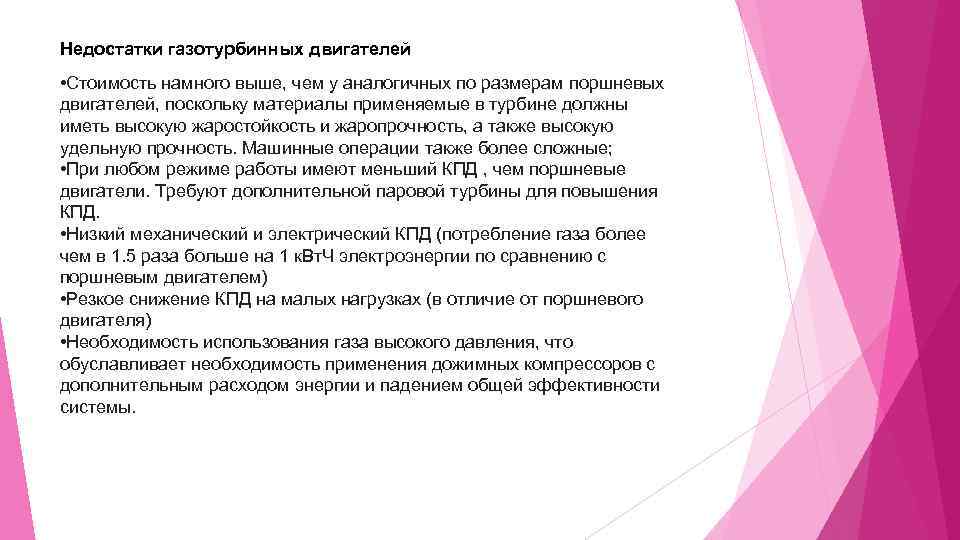 Недостатки газотурбинных двигателей

•Стоимость намного выше, чем у аналогичных по размерам поршневых двигателей, поскольку материалы применяемые в турбине должны иметь высокую жаростойкость и жаропрочность, а также высокую удельную прочность. Машинные операции также более сложные;
•При любом режиме работы имеют меньший КПД , чем поршневые двигатели. Требуют дополнительной паровой турбины для повышения КПД.
•Низкий механический и электрический КПД (потребление газа более чем в 1.5 раза больше на 1 кВтЧ электроэнергии по сравнению с поршневым двигателем)
•Резкое снижение КПД на малых нагрузках (в отличие от поршневого двигателя)
•Необходимость использования газа высокого давления, что обуславливает необходимость применения дожимных компрессоров с дополнительным расходом энергии и падением общей эффективности системы.